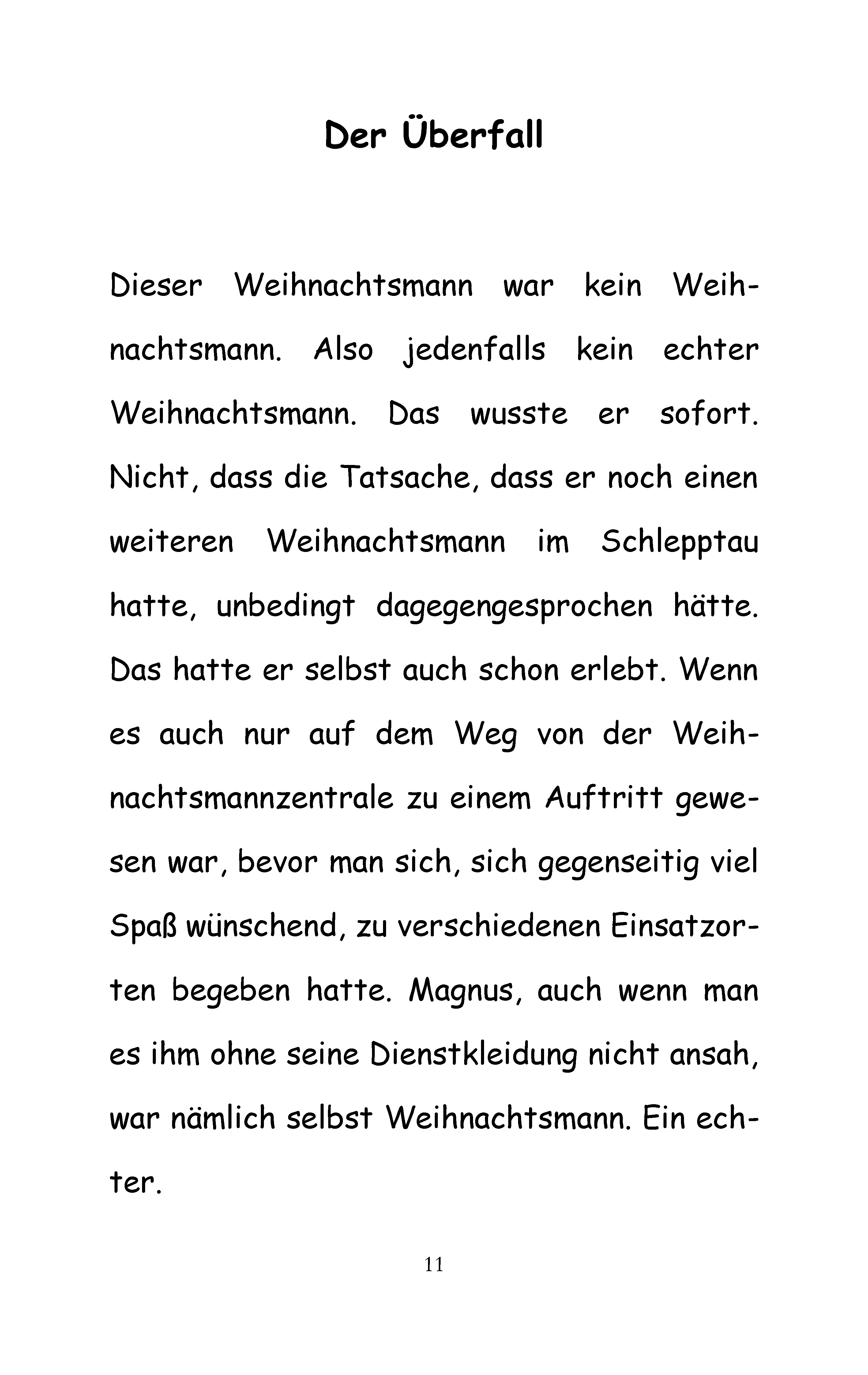 Der Überfall

Dieser Weihnachtsmann war kein Weihnachtsmann. Also jedenfalls kein echter Weihnachtsmann. Das wusste er sofort. Nicht, dass die Tatsache, dass er noch einen weiteren Weihnachtsmann im Schlepptau hatte, unbedingt dagegengesprochen hätte. Das hatte er selbst auch schon erlebt. Wenn es auch nur auf dem Weg von der Weihnachtsmannzentrale zu einem Auftritt gewesen war, bevor man sich, sich gegenseitig viel Spaß wünschend, zu verschiedenen Einsatzorten begeben hatte. Magnus, auch wenn man es ihm ohne seine Dienstkleidung nicht ansah, war nämlich selbst Weihnachtsmann. Ein echter.

11